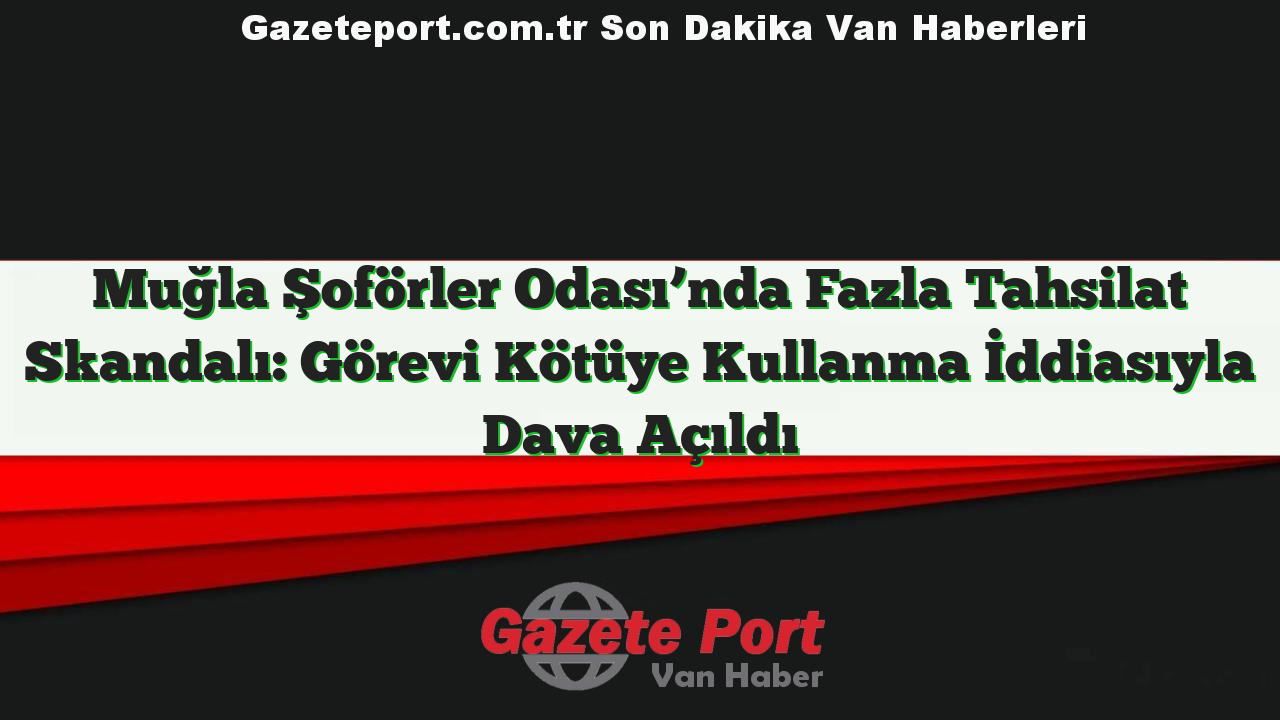 Gazeteport.com.tr Son Dakika Van Haberleri

Muğla Şoförler Odası’nda Fazla Tahsilat Skandalı: Görevi Kötüye Kullanma İddiasıyla Dava Açıldı

Gazete Port
Van Haber